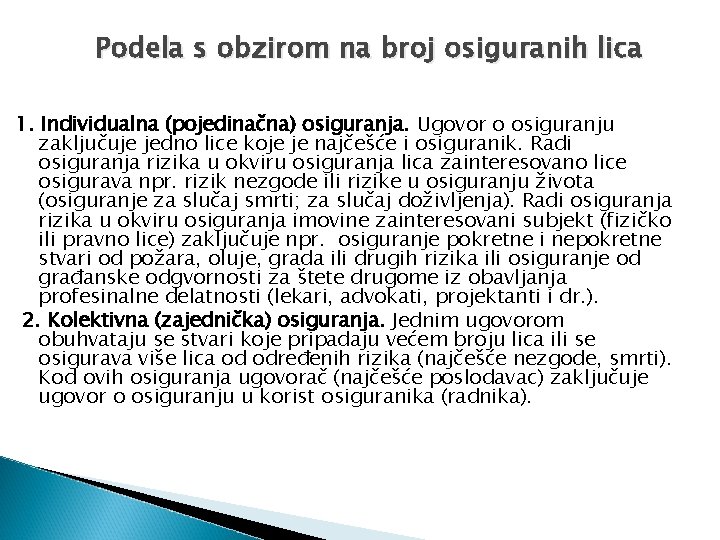 Podela s obzirom na broj osiguranih lica

1. Individualna (pojedinačna) osiguranja. Ugovor o osiguranju zaključuje jedno lice koje je najčešće i osiguranik. Radi osiguranja rizika u okviru osiguranja lica zainteresovano lice osigurava npr. rizik nezgode ili rizike u osiguranju života (osiguranje za slučaj smrti; za slučaj doživljenja). Radi osiguranja rizika u okviru osiguranja imovine zainteresovani subjekt (fizičko ili pravno lice) zaključuje npr. osiguranje pokretne i nepokretne stvari od požara, oluje, grada ili drugih rizika ili osiguranje od građanske odgvornosti za štete drugome iz obavljanja profesinalne delatnosti (lekari, advokati, projektanti i dr.).

2. Kolektivna (zajednička) osiguranja. Jednim ugovorom obuhvataju se stvari koje pripadaju većem broju lica ili se osigurava više lica od određenih rizika (najčešće nezgode, smrti). Kod ovih osiguranja ugovorač (najčešće poslodavac) zaključuje ugovor o osiguranju u korist osiguranika (radnika).